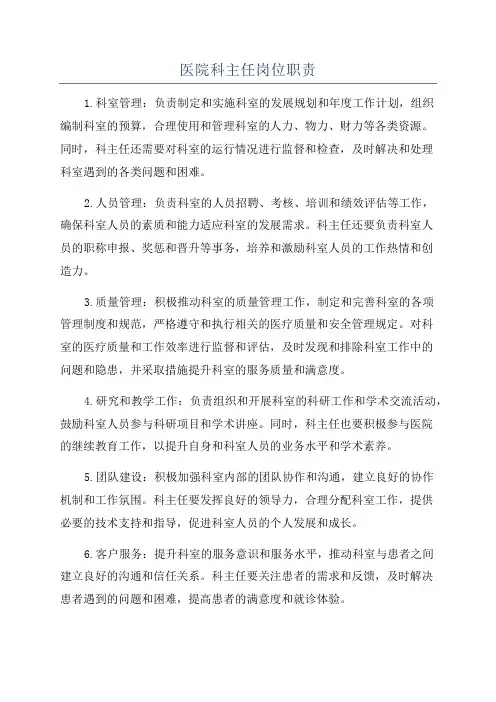 医院科主任岗位职责

1.科室管理：负责制定和实施科室的发展规划和年度工作计划，组织编制科室的预算，合理使用和管理科室的人力、物力、财力等各类资源。同时，科主任还需要对科室的运行情况进行监督和检查，及时解决和处理科室遇到的各类问题和困难。

2.人员管理：负责科室的人员招聘、考核、培训和绩效评估等工作，确保科室人员的素质和能力适应科室的发展需求。科主任还要负责科室人员的职称申报、奖惩和晋升等事务，培养和激励科室人员的工作热情和创造力。

3.质量管理：积极推动科室的质量管理工作，制定和完善科室的各项管理制度和规范，严格遵守和执行相关的医疗质量和安全管理规定。对科室的医疗质量和工作效率进行监督和评估，及时发现和排除科室工作中的问题和隐患，并采取措施提升科室的服务质量和满意度。

4.研究和教学工作：负责组织和开展科室的科研工作和学术交流活动，鼓励科室人员参与科研项目和学术讲座。同时，科主任也要积极参与医院的继续教育工作，以提升自身和科室人员的业务水平和学术素养。

5.团队建设：积极加强科室内部的团队协作和沟通，建立良好的协作机制和工作氛围。科主任要发挥良好的领导力，合理分配科室工作，提供必要的技术支持和指导，促进科室人员的个人发展和成长。

6.客户服务：提升科室的服务意识和服务水平，推动科室与患者之间建立良好的沟通和信任关系。科主任要关注患者的需求和反馈，及时解决患者遇到的问题和困难，提高患者的满意度和就诊体验。